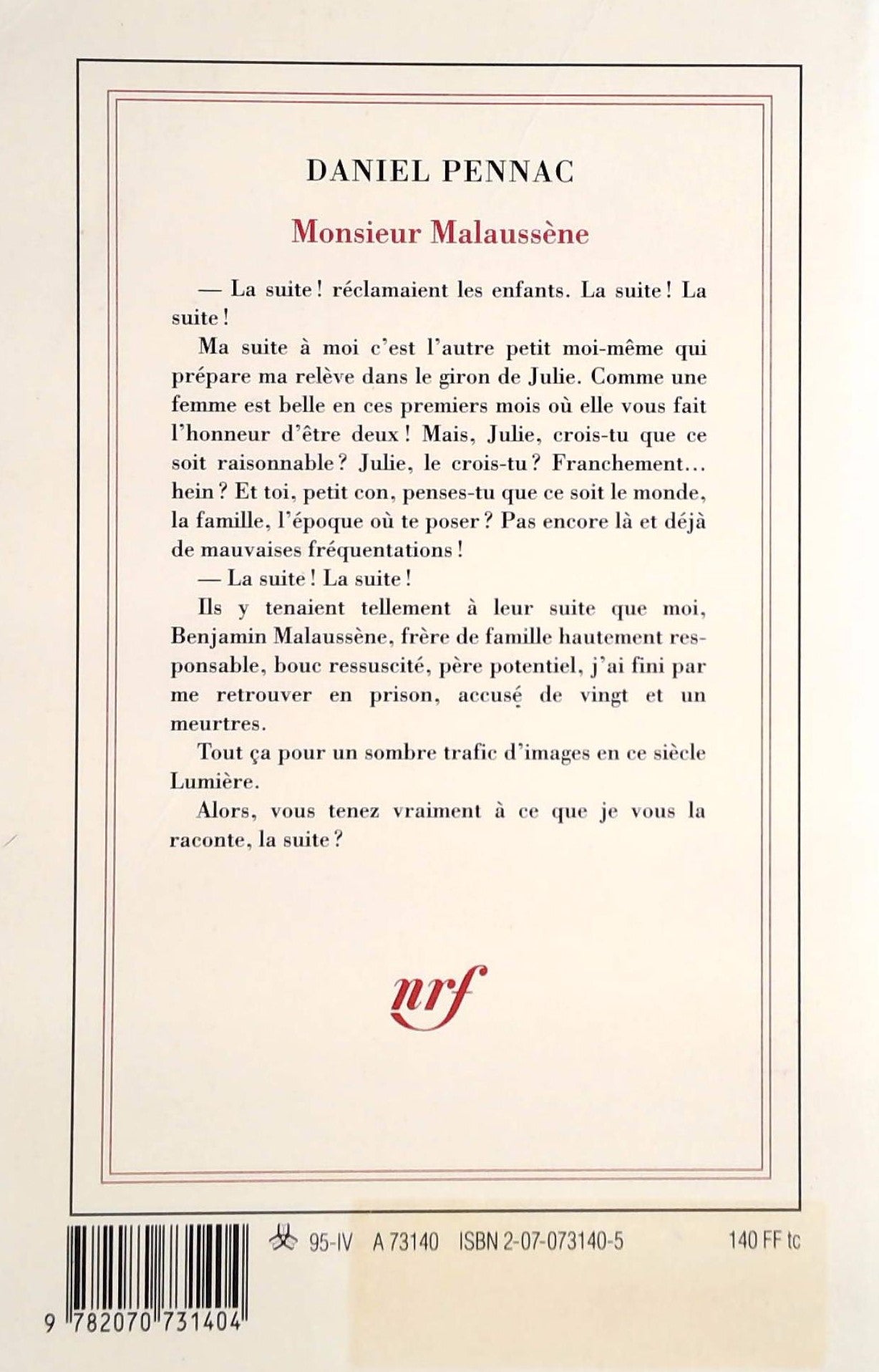 DANIEL PENNAC

Monsieur Malaussène

— La suite ! réclamaient les enfants. La suite ! La suite !

Ma suite à moi c'est l'autre petit moi-même qui prépare ma relève dans le giron de Julie. Comme une femme est belle en ces premiers mois où elle vous fait l'honneur d'être deux ! Mais, Julie, crois-tu que ce soit raisonnable ? Julie, le crois-tu ? Franchement... hein ? Et toi, petit con, penses-tu que ce soit le monde, la famille, l'époque où te poser ? Pas encore là et déjà de mauvaises fréquentations !

— La suite ! La suite !

Ils y tenaient tellement à leur suite que moi, Benjamin Malaussène, frère de famille hautement responsable, bouc ressuscité, père potentiel, j'ai fini par me retrouver en prison, accusé de vingt et un meurtres.

Tout ça pour un sombre trafic d'images en ce siècle Lumière.

Alors, vous tenez vraiment à ce que je vous la raconte, la suite ?

nrf

95-IV A 73140 ISBN 2-07-073140-5 140 FF tc

9 782070 731404